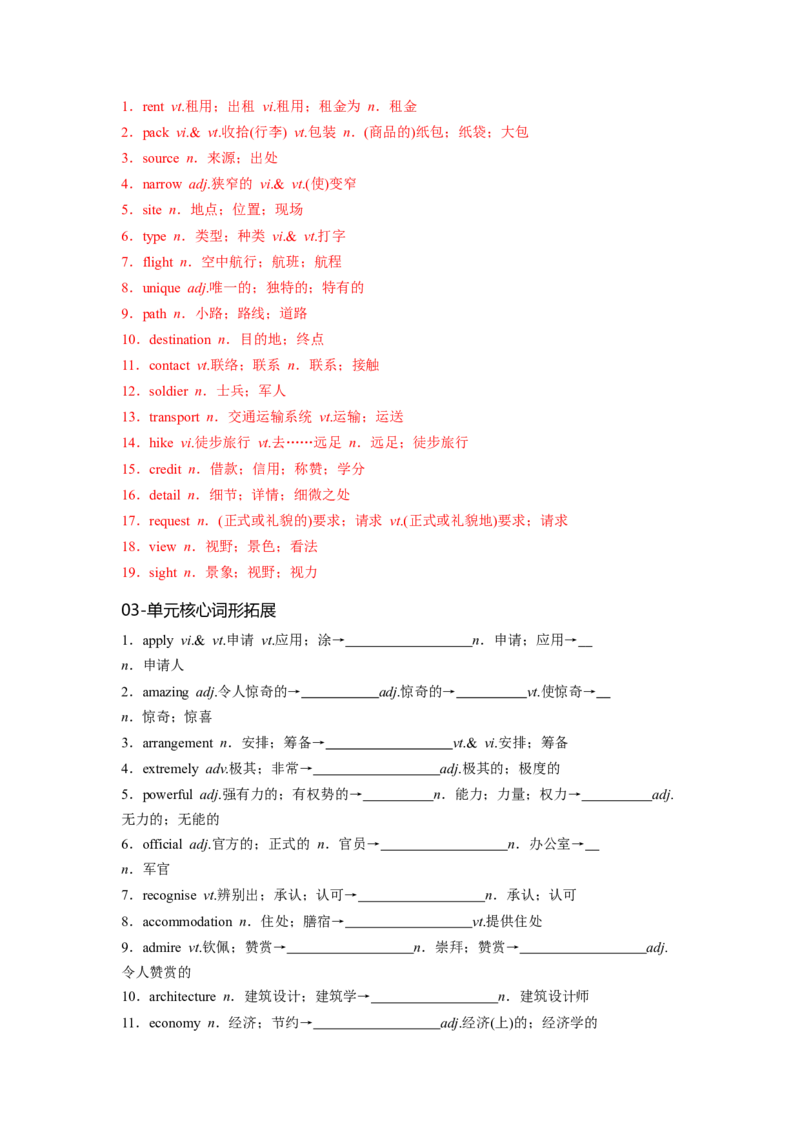 1．rent vt.租用；出租 vi.租用；租金为 n．租金

2．pack vi.& vt.收拾(行李) vt.包装 n．(商品的)纸包；纸袋；大包

3．source n．来源；出处

4．narrow adj.狭窄的 vi.& vt.(使)变窄

5．site n．地点；位置；现场

6．type n．类型；种类 vi.& vt.打字

7．flight n．空中航行；航班；航程

8．unique adj.唯一的；独特的；特有的

9．path n．小路；路线；道路

10．destination n．目的地；终点

11．contact vt.联络；联系 n．联系；接触

12．soldier n．士兵；军人

13．transport n．交通运输系统 vt.运输；运送

14．hike vi.徒步旅行 vt.去……远足 n．远足；徒步旅行

15．credit n．借款；信用；称赞；学分

16．detail n．细节；详情；细微之处

17．request n．(正式或礼貌的)要求；请求 vt.(正式或礼貌地)要求；请求

18．view n．视野；景色；看法

19．sight n．景象；视野；视力

03-单元核心词形拓展

1．apply vi.& vt.申请 vt.应用；涂→____n．申请；应用→____n．申请人

2．amazing adj.令人惊奇的→____adj.惊奇的→____vt.使惊奇→____n．惊奇；惊喜

3．arrangement n．安排；筹备→____vt.& vi.安排；筹备

4．extremely adv.极其；非常→____adj.极其的；极度的

5．powerful adj.强有力的；有权势的→____n．能力；力量；权力→____adj.无力的；无能的

6．official adj.官方的；正式的 n．官员→____n．办公室→____n．军官

7．recognise vt.辨别出；承认；认可→____n．承认；认可

8．accommodation n．住处；膳宿→____vt.提供住处

9．admire vt.钦佩；赞赏→____n．崇拜；赞赏→____adj.令人赞赏的

10．architecture n．建筑设计；建筑学→____n．建筑设计师

11．economy n．经济；节约→____adj.经济(上)的；经济学的